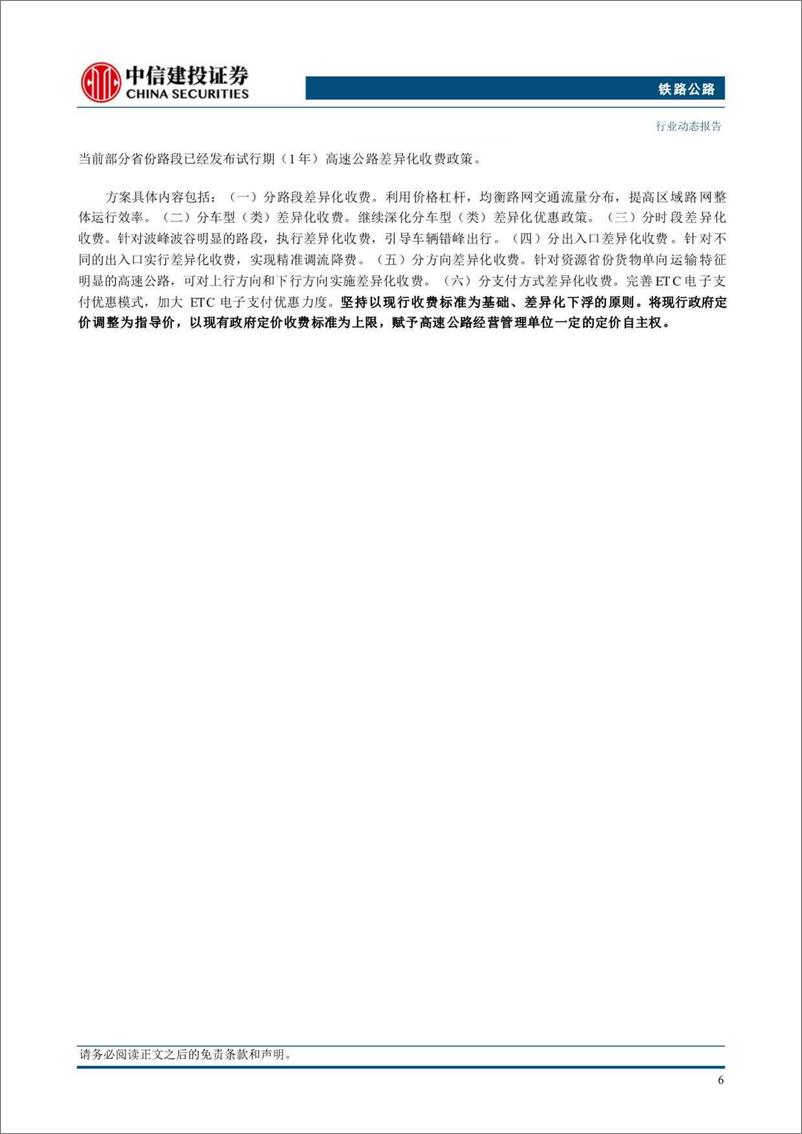 中信建投证券
CHINA SECURITIES

铁路公路

行业动态报告

当前部分省份路段已经发布试行期（1年）高速公路差异化收费政策。

方案具体内容包括：（一）分路段差异化收费。利用价格杠杆，均衡路网交通流量分布，提高区域路网整体运行效率。（二）分车型（类）差异化收费。继续深化分车型（类）差异化优惠政策。（三）分时段差异化收费。针对波峰波谷明显的路段，执行差异化收费，引导车辆错峰出行。（四）分出入口差异化收费。针对不同的出入口实行差异化收费，实现精准调流降费。（五）分方向差异化收费。针对资源省份货物单向运输特征明显的高速公路，可对上行方向和下行方向实施差异化收费。（六）分支付方式差异化收费。完善ETC电子支付优惠模式，加大 ETC 电子支付优惠力度。坚持以现行收费标准为基础、差异化下浮的原则。将现行政府定价调整为指导价，以现有政府定价收费标准为上限，赋予高速公路经营管理单位一定的定价自主权。

请务必阅读正文之后的免责条款和声明。

6